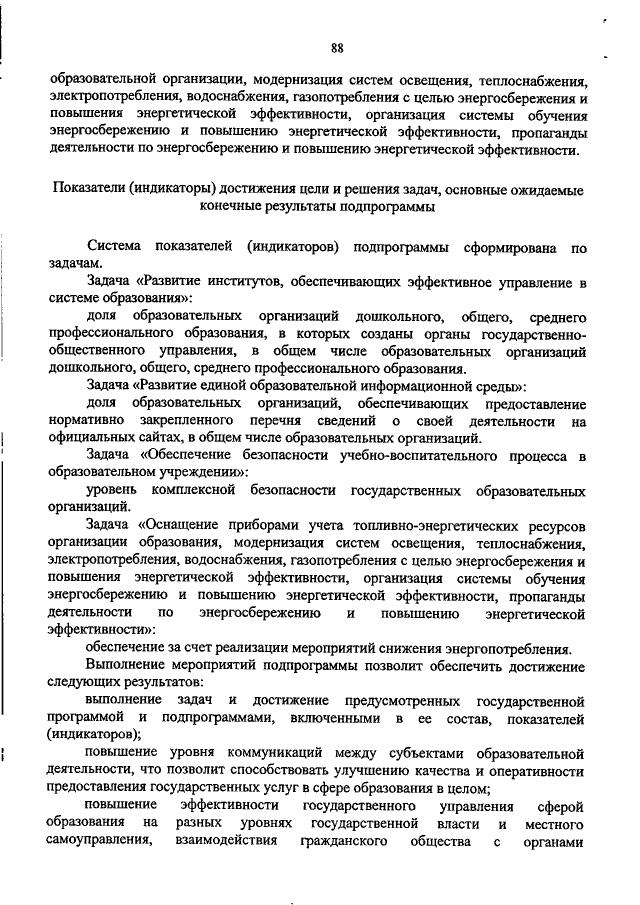 88

образовательной организации, модернизация систем освещения, теплоснабжения, электропотребления, водоснабжения, газопотребления с целью энергосбережения и повышения энергетической эффективности, организация системы обучения энергосбережению и повышению энергетической эффективности, пропаганды деятельности по энергосбережению и повышению энергетической эффективности.

Показатели (индикаторы) достижения цели и решения задач, основные ожидаемые конечные результаты подпрограммы

Система показателей (индикаторов) подпрограммы сформирована по задачам.

Задача «Развитие институтов, обеспечивающих эффективное управление в системе образования»:

доля образовательных организаций дошкольного, общего, среднего профессионального образования, в которых созданы органы государственно-общественного управления, в общем числе образовательных организаций дошкольного, общего, среднего профессионального образования.

Задача «Развитие единой образовательной информационной среды»:

доля образовательных организаций, обеспечивающих предоставление нормативно закрепленного перечня сведений о своей деятельности на официальных сайтах, в общем числе образовательных организаций.

Задача «Обеспечение безопасности учебно-воспитательного процесса в образовательном учреждении»:

уровень комплексной безопасности государственных образовательных организаций.

Задача «Оснащение приборами учета топливно-энергетических ресурсов организации образования, модернизация систем освещения, теплоснабжения, электропотребления, водоснабжения, газопотребления с целью энергосбережения и повышения энергетической эффективности, организация системы обучения энергосбережению и повышению энергетической эффективности, пропаганды деятельности по энергосбережению и повышению энергетической эффективности»:

обеспечение за счет реализации мероприятий снижения энергопотребления.

Выполнение мероприятий подпрограммы позволит обеспечить достижение следующих результатов:

выполнение задач и достижение предусмотренных государственной программой и подпрограммами, включенными в ее состав, показателей (индикаторов);

повышение уровня коммуникаций между субъектами образовательной деятельности, что позволит способствовать улучшению качества и оперативности предоставления государственных услуг в сфере образования в целом;

повышение эффективности государственного управления сферой образования на разных уровнях государственной власти и местного самоуправления, взаимодействия гражданского общества с органами